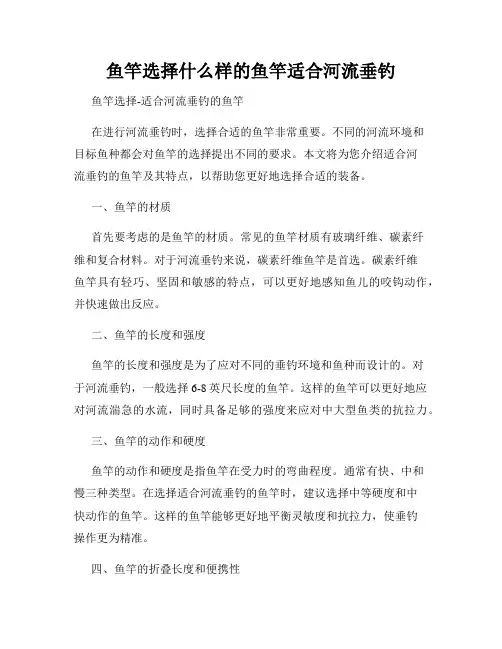 鱼竿选择什么样的鱼竿适合河流垂钓

鱼竿选择-适合河流垂钓的鱼竿

在进行河流垂钓时，选择合适的鱼竿非常重要。不同的河流环境和目标鱼种都会对鱼竿的选择提出不同的要求。本文将为您介绍适合河流垂钓的鱼竿及其特点，以帮助您更好地选择合适的装备。

一、鱼竿的材质

首先要考虑的是鱼竿的材质。常见的鱼竿材质有玻璃纤维、碳素纤维和复合材料。对于河流垂钓来说，碳素纤维鱼竿是首选。碳素纤维鱼竿具有轻巧、坚固和敏感的特点，可以更好地感知鱼儿的咬钩动作，并快速做出反应。

二、鱼竿的长度和强度

鱼竿的长度和强度是为了应对不同的垂钓环境和鱼种而设计的。对于河流垂钓，一般选择6-8英尺长度的鱼竿。这样的鱼竿可以更好地应对河流湍急的水流，同时具备足够的强度来应对中大型鱼类的抗拉力。

三、鱼竿的动作和硬度

鱼竿的动作和硬度是指鱼竿在受力时的弯曲程度。通常有快、中和慢三种类型。在选择适合河流垂钓的鱼竿时，建议选择中等硬度和中快动作的鱼竿。这样的鱼竿能够更好地平衡灵敏度和抗拉力，使垂钓操作更为精准。

四、鱼竿的折叠长度和便携性